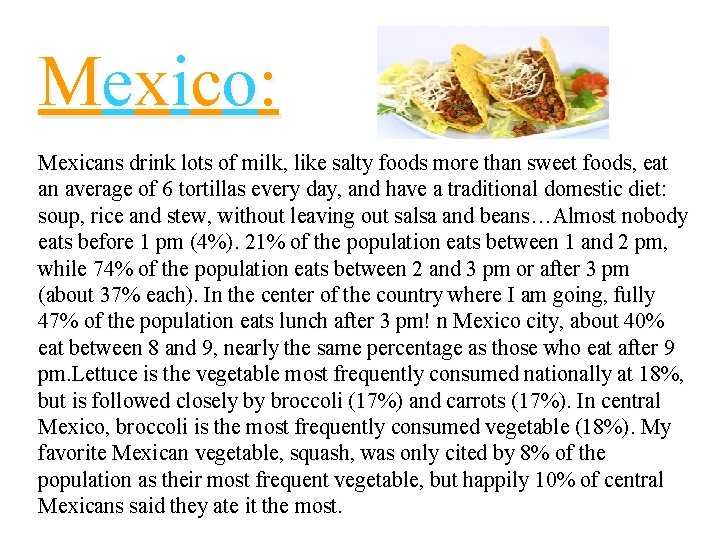 Mexico:

Mexicans drink lots of milk, like salty foods more than sweet foods, eat an average of 6 tortillas every day, and have a traditional domestic diet: soup, rice and stew, without leaving out salsa and beans…Almost nobody eats before 1 pm (4%). 21% of the population eats between 1 and 2 pm, while 74% of the population eats between 2 and 3 pm or after 3 pm (about 37% each). In the center of the country where I am going, fully 47% of the population eats lunch after 3 pm! n Mexico city, about 40% eat between 8 and 9, nearly the same percentage as those who eat after 9 pm.Lettuce is the vegetable most frequently consumed nationally at 18%, but is followed closely by broccoli (17%) and carrots (17%). In central Mexico, broccoli is the most frequently consumed vegetable (18%). My favorite Mexican vegetable, squash, was only cited by 8% of the population as their most frequent vegetable, but happily 10% of central Mexicans said they ate it the most.